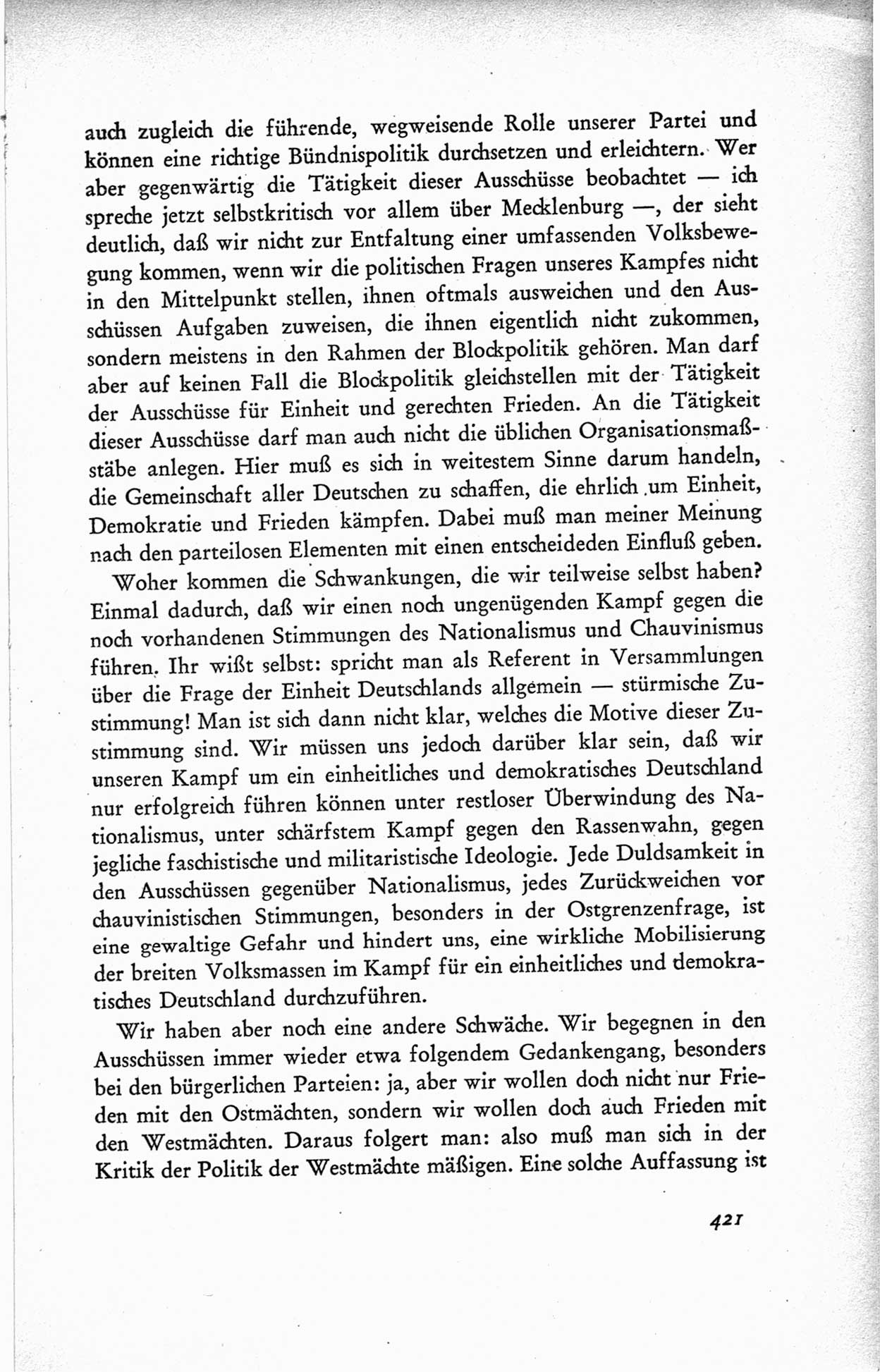 auch zugleich die führende, wegweisende Rolle unserer Partei und können eine richtige Bündnispolitik durchsetzen und erleichtern. Wer aber gegenwärtig die Tätigkeit dieser Ausschüsse beobachtet — ich spreche jetzt selbstkritisch vor allem über Mecklenburg —, der sieht deutlich, daß wir nicht zur Entfaltung einer umfassenden Volksbewegung kommen, wenn wir die politischen Fragen unseres Kampfes nicht in den Mittelpunkt stellen, ihnen oftmals ausweichen und den Ausschüssen Aufgaben zuweisen, die ihnen eigentlich nicht zukommen, sondern meistens in den Rahmen der Blockpolitik gehören. Man darf aber auf keinen Fall die Blockpolitik gleichstellen mit der Tätigkeit der Ausschüsse für Einheit und gerechten Frieden. An die Tätigkeit dieser Ausschüsse darf man auch nicht die üblichen Organisationsmaßstäbe anlegen. Hier muß es sich in weitestem Sinne darum handeln, die Gemeinschaft aller Deutschen zu schaffen, die ehrlich um Einheit, Demokratie und Frieden kämpfen. Dabei muß man meiner Meinung nach den parteilosen Elementen mit einen entscheideden Einfluß geben.

Woher kommen die Schwankungen, die wir teilweise selbst haben? Einmal dadurch, daß wir einen noch ungenügenden Kampf gegen die noch vorhandenen Stimmungen des Nationalismus und Chauvinismus führen. Ihr wißt selbst: spricht man als Referent in Versammlungen über die Frage der Einheit Deutschlands allgemein — stürmische Zustimmung! Man ist sich dann nicht klar, welches die Motive dieser Zustimmung sind. Wir müssen uns jedoch darüber klar sein, daß wir unseren Kampf um ein einheitliches und demokratisches Deutschland nur erfolgreich führen können unter restloser Überwindung des Nationalismus, unter schärfstem Kampf gegen den Rassenwahn, gegen jegliche faschistische und militaristische Ideologie. Jede Duldsamkeit in den Ausschüssen gegenüber Nationalismus, jedes Zurückweichen vor chauvinistischen Stimmungen, besonders in der Ostgrenzenfrage, ist eine gewaltige Gefahr und hindert uns, eine wirkliche Mobilisierung der breiten Volksmassen im Kampf für ein einheitliches und demokratisches Deutschland durchzuführen.

Wir haben aber noch eine andere Schwäche. Wir begegnen in den Ausschüssen immer wieder etwa folgendem Gedankengang, besonders bei den bürgerlichen Parteien: ja, aber wir wollen doch nicht nur Frieden mit den Ostmächten, sondern wir wollen doch auch Frieden mit den Westmächten. Daraus folgert man: also muß man sich in der Kritik der Politik der Westmächte mäßigen. Eine solche Auffassung ist

421